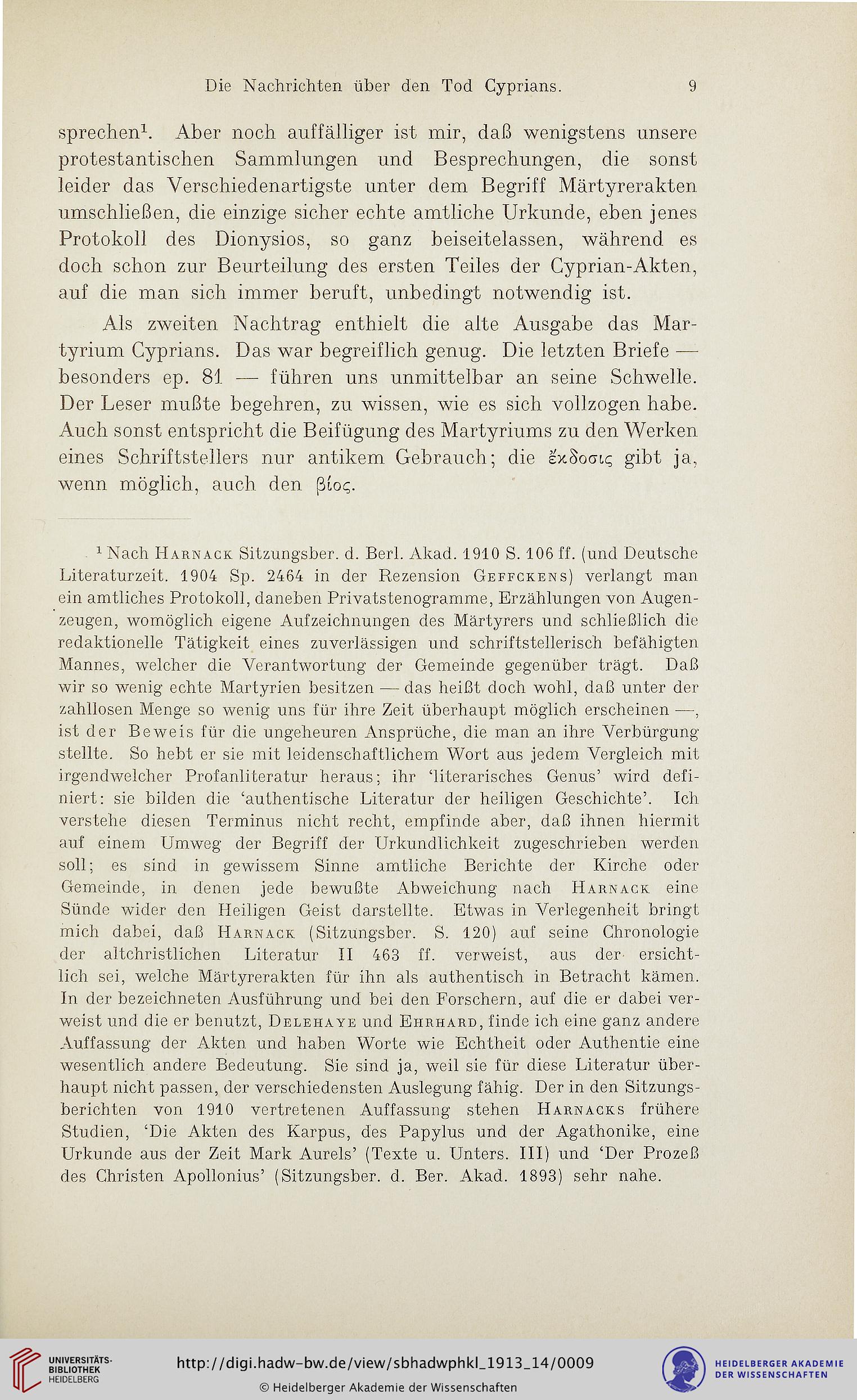 Die Nachrichten über den Tod Cyprians. 9

sprechen$^1$. Aber noch auffälliger ist mir, daß wenigstens unsere protestantischen Sammlungen und Besprechungen, die sonst leider das Verschiedenartigste unter dem Begriff Märtyrerakten umschließen, die einzige sicher echte amtliche Urkunde, eben jenes Protokoll des Dionysios, so ganz beiseitelassen, während es doch schon zur Beurteilung des ersten Teiles der Cyprian-Akten, auf die man sich immer beruft, unbedingt notwendig ist.

Als zweiten Nachtrag enthielt die alte Ausgabe das Martyrium Cyprians. Das war begreiflich genug. Die letzten Briefe — besonders ep. 81 — führen uns unmittelbar an seine Schwelle. Der Leser mußte begehren, zu wissen, wie es sich vollzogen habe. Auch sonst entspricht die Beifügung des Martyriums zu den Werken eines Schriftstellers nur antikem Gebrauch; die ἔκδοσις gibt ja, wenn möglich, auch den βίος.

$^1$ Nach Harnack Sitzungsber. d. Berl. Akad. 1910 S. 106 ff. (und Deutsche Literaturzeit. 1904 Sp. 2464 in der Rezension Geffckens) verlangt man ein amtliches Protokoll, daneben Privatstenogramme, Erzählungen von Augenzeugen, womöglich eigene Aufzeichnungen des Märtyrers und schließlich die redaktionelle Tätigkeit eines zuverlässigen und schriftstellerisch befähigten Mannes, welcher die Verantwortung der Gemeinde gegenüber trägt. Daß wir so wenig echte Martyrien besitzen — das heißt doch wohl, daß unter der zahllosen Menge so wenig uns für ihre Zeit überhaupt möglich erscheinen —, ist der Beweis für die ungeheuren Ansprüche, die man an ihre Verbürgung stellte. So hebt er sie mit leidenschaftlichem Wort aus jedem Vergleich mit irgendwelcher Profanliteratur heraus; ihr 'literarisches Genus' wird definiert: sie bilden die 'authentische Literatur der heiligen Geschichte'. Ich verstehe diesen Terminus nicht recht, empfinde aber, daß ihnen hiermit auf einem Umweg der Begriff der Urkundlichkeit zugeschrieben werden soll; es sind in gewissem Sinne amtliche Berichte der Kirche oder Gemeinde, in denen jede bewußte Abweichung nach Harnack eine Sünde wider den Heiligen Geist darstellte. Etwas in Verlegenheit bringt mich dabei, daß Harnack (Sitzungsber. S. 120) auf seine Chronologie der altchristlichen Literatur II 463 ff. verweist, aus der ersichtlich sei, welche Märtyrerakten für ihn als authentisch in Betracht kämen. In der bezeichneten Ausführung und bei den Forschern, auf die er dabei verweist und die er benutzt, Delehaye und Ehrhard, finde ich eine ganz andere Auffassung der Akten und haben Worte wie Echtheit oder Authentie eine wesentlich andere Bedeutung. Sie sind ja, weil sie für diese Literatur überhaupt nicht passen, der verschiedensten Auslegung fähig. Der in den Sitzungsberichten von 1910 vertretenen Auffassung stehen Harnacks frühere Studien, 'Die Akten des Karpus, des Papylus und der Agathonike, eine Urkunde aus der Zeit Mark Aurels' (Texte u. Unters. III) und 'Der Prozeß des Christen Apollonius' (Sitzungsber. d. Ber. Akad. 1893) sehr nahe.

UNIVERSITÄTS-BIBLIOTHEK HEIDELBERG
http://digi.hadw-bw.de/view/sbhadwphkl_1913_14/0009
© Heidelberger Akademie der Wissenschaften
HEIDELBERGER AKADEMIE DER WISSENSCHAFTEN